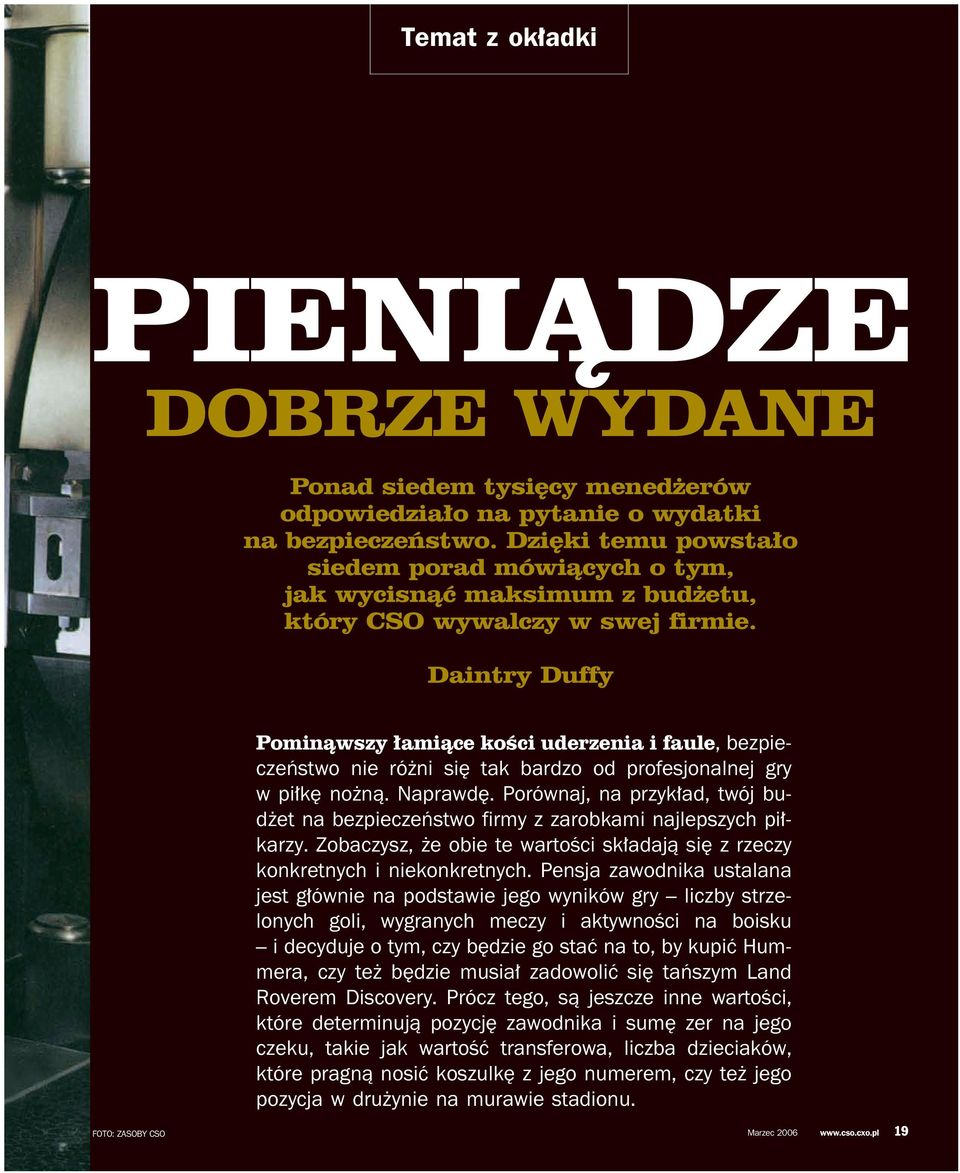 Temat z okładki

PIENIĄDZE

DOBRZE WYDANE

Ponad siedem tysięcy menedżerów odpowiedziało na pytanie o wydatki na bezpieczeństwo. Dzięki temu powstało siedem porad mówiących o tym, jak wycisnąć maksimum z budżetu, który CSO wywalczy w swej firmie.

Daintry Duffy

Pominąwszy łamiące kości uderzenia i faule, bezpieczeństwo nie różni się tak bardzo od profesjonalnej gry w piłkę nożną. Naprawdę. Porównaj, na przykład, twój budżet na bezpieczeństwo firmy z zarobkami najlepszych piłkarzy. Zobaczysz, że obie te wartości składają się z rzeczy konkretnych i niekonkretnych. Pensja zawodnika ustalana jest głównie na podstawie jego wyników gry – liczby strzelonych goli, wygranych meczy i aktywności na boisku – i decyduje o tym, czy będzie go stać na to, by kupić Hummera, czy też będzie musiał zadowolić się tańszym Land Roverem Discovery. Prócz tego, są jeszcze inne wartości, które determinują pozycję zawodnika i sumę zer na jego czeku, takie jak wartość transferowa, liczba dzieciaków, które pragną nosić koszulkę z jego numerem, czy też jego pozycja w drużynie na murawie stadionu.

FOTO: ZASOBY CSO

Marzec 2006 www.cso.cxo.pl 19